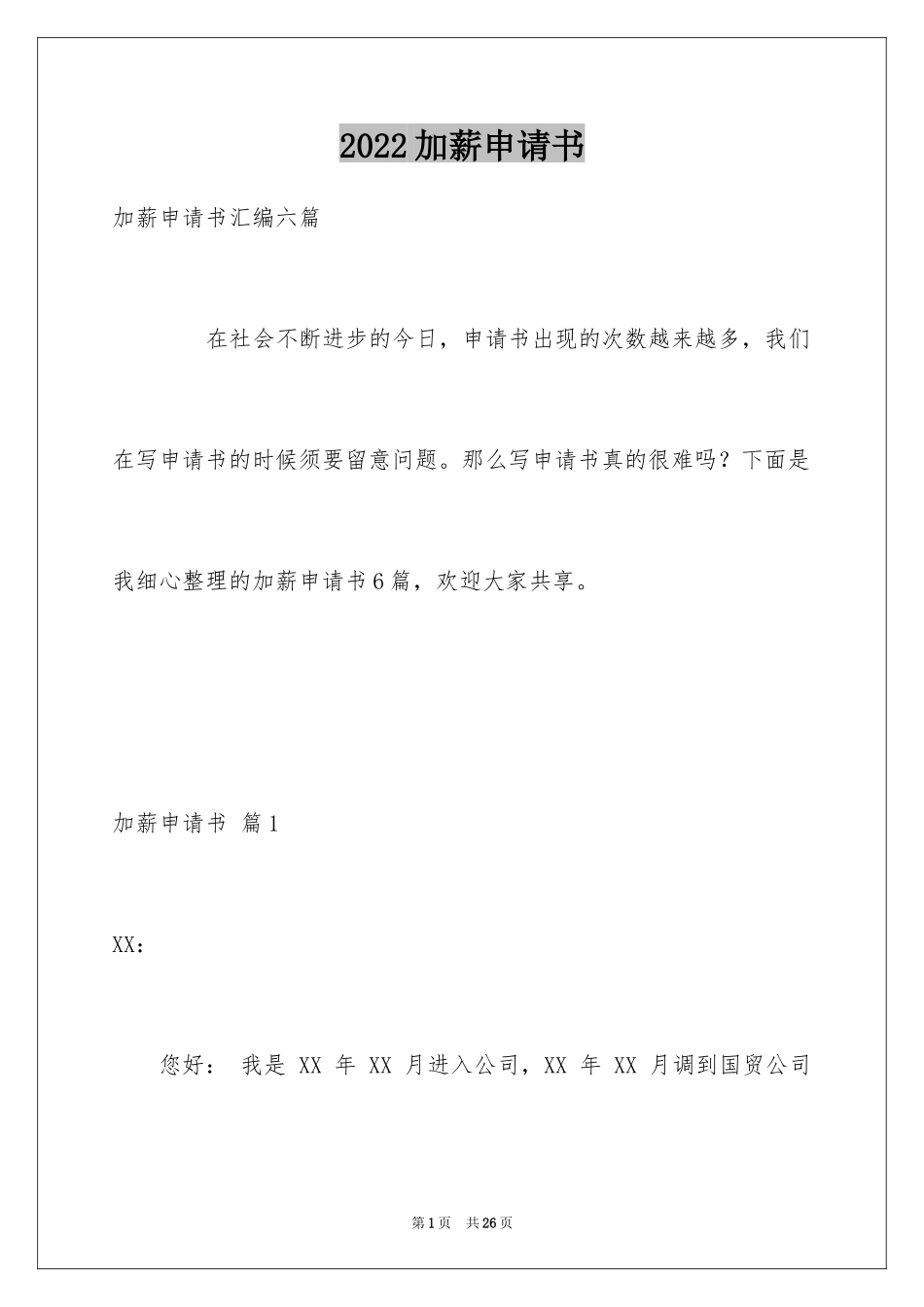 2022加薪申请书

加薪申请书汇编六篇

在社会不断进步的今日，申请书出现的次数越来越多，我们在写申请书的时候须要留意问题。那么写申请书真的很难吗？下面是我细心整理的加薪申请书6篇，欢迎大家共享。

加薪申请书 篇1

XX：

您好： 我是 XX 年 XX 月进入公司，XX 年 XX 月调到国贸公司

第1页 共26页